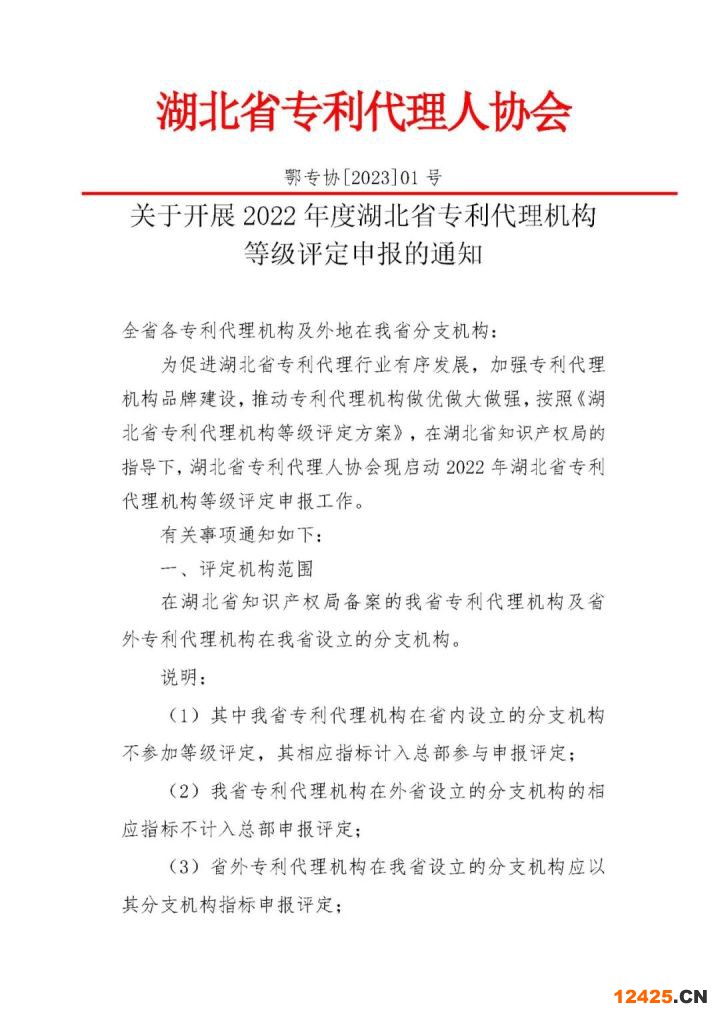 湖北省专利代理人协会

鄂专协[2023]01号

关于开展2022年度湖北省专利代理机构等级评定申报的通知

全省各专利代理机构及外地在我省分支机构：

为促进湖北省专利代理行业有序发展，加强专利代理机构品牌建设，推动专利代理机构做优做大做强，按照《湖北省专利代理机构等级评定方案》，在湖北省知识产权局的指导下，湖北省专利代理人协会现启动2022年湖北省专利代理机构等级评定申报工作。

有关事项通知如下：

一、评定机构范围

在湖北省知识产权局备案的我省专利代理机构及省外专利代理机构在我省设立的分支机构。

说明：

（1）其中我省专利代理机构在省内设立的分支机构不参加等级评定，其相应指标计入总部参与申报评定；

（2）我省专利代理机构在外省设立的分支机构的相应指标不计入总部申报评定；

（3）省外专利代理机构在我省设立的分支机构应以其分支机构指标申报评定；

12425.CN